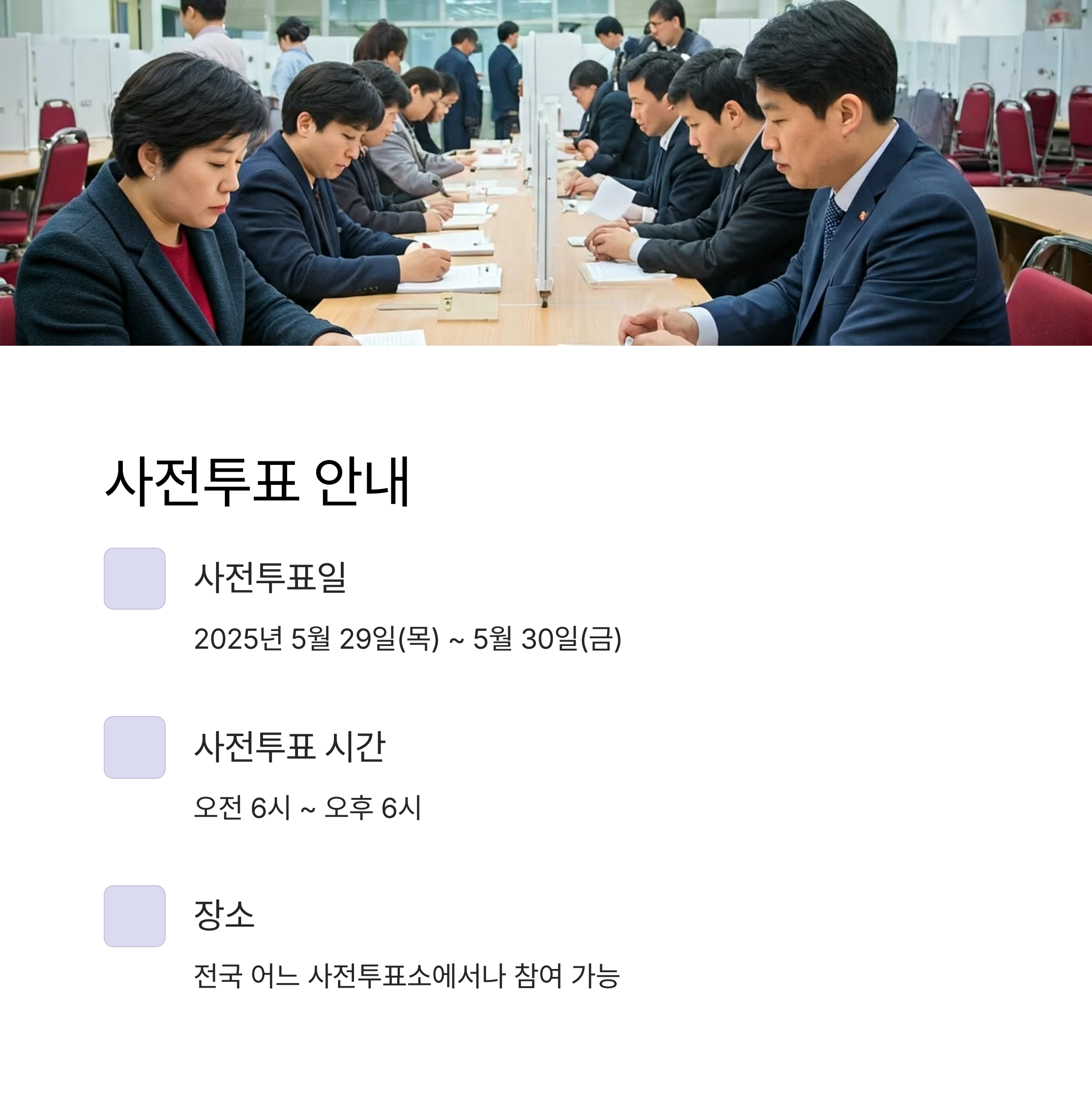 사전투표 안내

사전투표일

2025년 5월 29일(목) ~ 5월 30일(금)

사전투표 시간

오전 6시 ~ 오후 6시

장소

전국 어느 사전투표소에서나 참여 가능